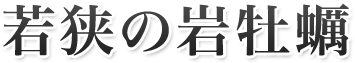 若狭の岩牡蠣